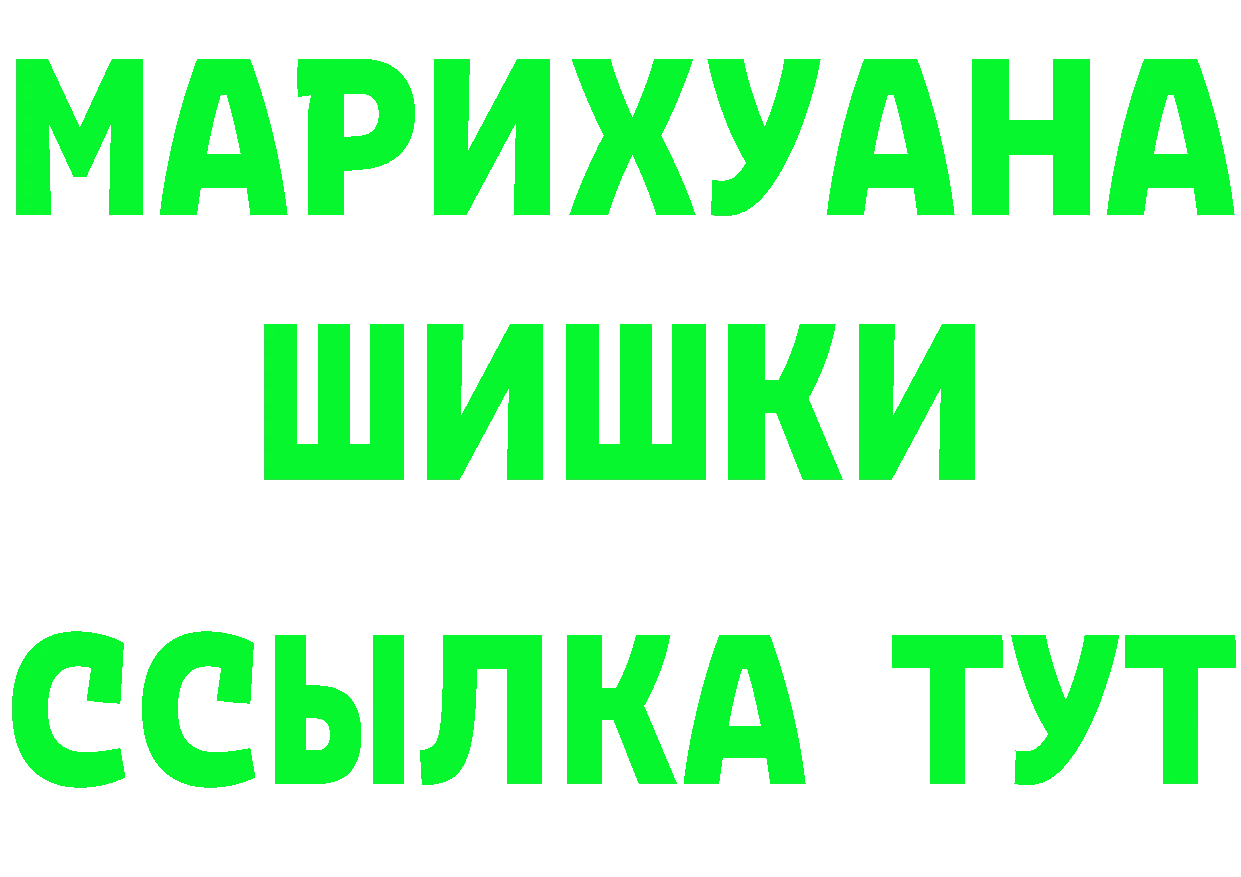 МАРИХУАНА
ШИШКИ
ССЫЛКА ТУТ